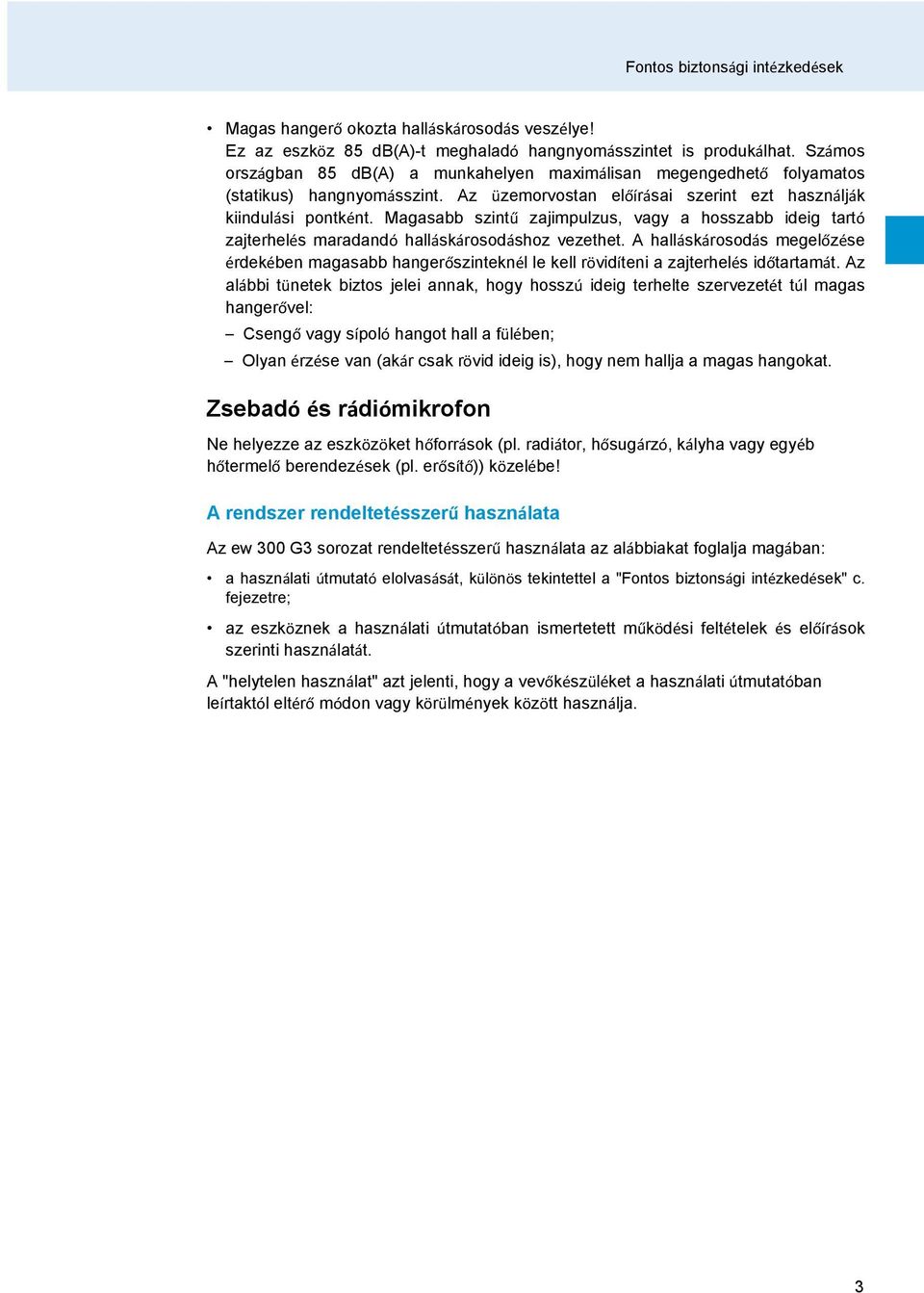 Fontos biztonsági intézkedések

• Magas hangerő okozta halláskárosodás veszélye! Ez az eszköz 85 dB(A)-t meghaladó hangnyomásszintet is produkálhat. Számos országban 85 dB(A) a munkahelyen maximálisan megengedhető folyamatos (statikus) hangnyomásszint. Az üzemorvostan előírásai szerint ezt használják kiindulási pontként. Magasabb szintű zajimpulzus, vagy a hosszabb ideig tartó zajterhelés maradandó halláskárosodáshoz vezethet. A halláskárosodás megelőzése érdekében magasabb hangerőszinteknél le kell rövidíteni a zajterhelés időtartamát. Az alábbi tünetek biztos jelei annak, hogy hosszú ideig terhelte szervezetét túl magas hangerővel:

– Csengő vagy sípoló hangot hall a fülében;

– Olyan érzése van (akár csak rövid ideig is), hogy nem hallja a magas hangokat.

Zsebadó és rádiómikrofon

Ne helyezze az eszközöket hőforrások (pl. radiátor, hősugárzó, kályha vagy egyéb hőtermelő berendezések (pl. erősítő)) közelébe!

A rendszer rendeltetésszerű használata

Az ew 300 G3 sorozat rendeltetésszerű használata az alábbiakat foglalja magában:

• a használati útmutató elolvasását, különös tekintettel a "Fontos biztonsági intézkedések" c. fejezetre;

• az eszköznek a használati útmutatóban ismertetett működési feltételek és előírások szerinti használatát.

A "helytelen használat" azt jelenti, hogy a vevőkészüléket a használati útmutatóban leírtaktól eltérő módon vagy körülmények között használja.

3